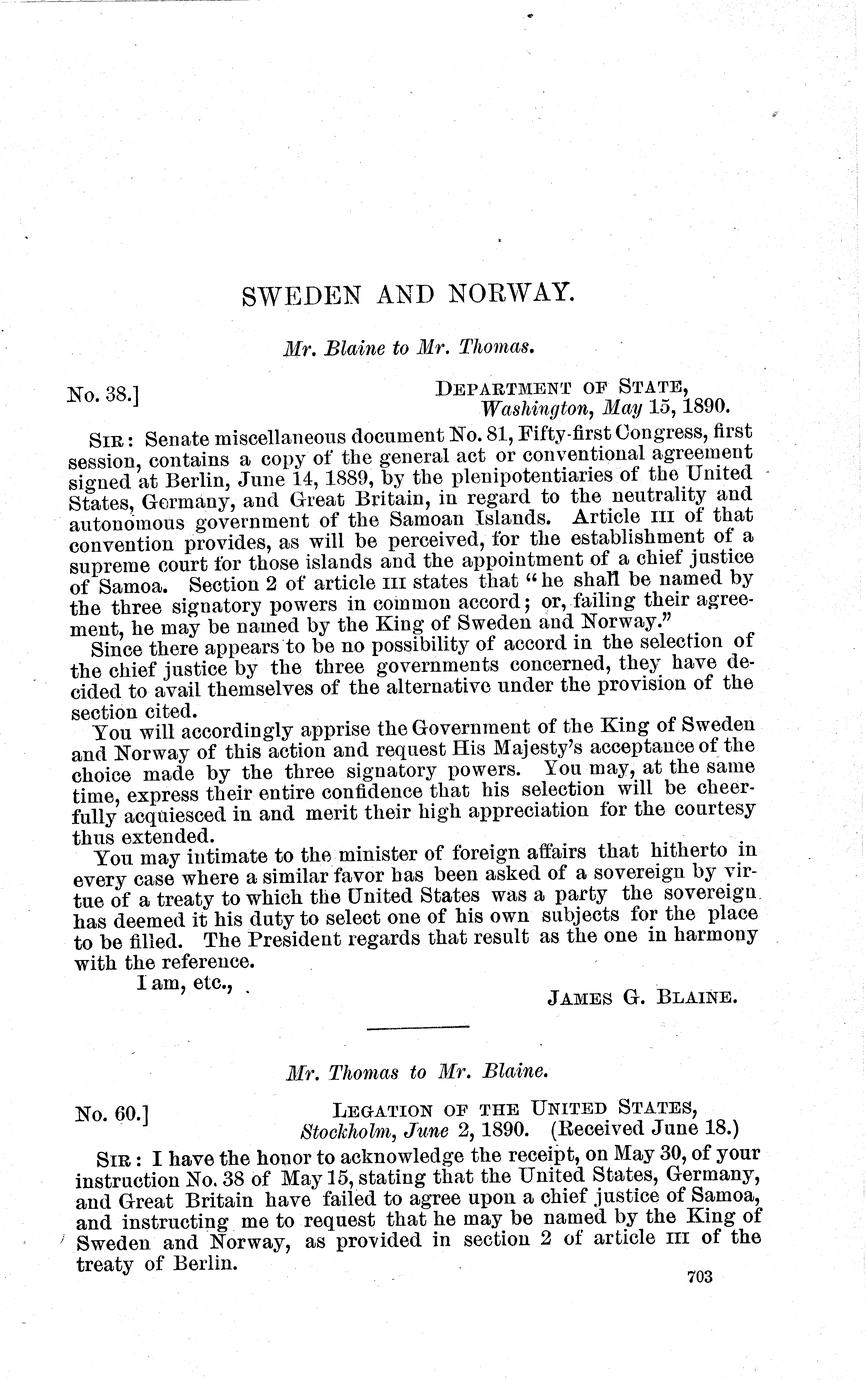 SWEDEN AND NORWAY.

Mr. Blaine to Mr. Thomas.

No. 38.]

DEPARTMENT OF STATE,
Washington, May 15, 1890.

SIR: Senate miscellaneous document No. 81, Fifty-first Congress, first session, contains a copy of the general act or conventional agreement signed at Berlin, June 14, 1889, by the plenipotentiaries of the United States, Germany, and Great Britain, in regard to the neutrality and autonomous government of the Samoan Islands. Article III of that convention provides, as will be perceived, for the establishment of a supreme court for those islands and the appointment of a chief justice of Samoa. Section 2 of article III states that "he shall be named by the three signatory powers in common accord; or, failing their agreement, he may be named by the King of Sweden and Norway."

Since there appears to be no possibility of accord in the selection of the chief justice by the three governments concerned, they have decided to avail themselves of the alternative under the provision of the section cited.

You will accordingly apprise the Government of the King of Sweden and Norway of this action and request His Majesty's acceptance of the choice made by the three signatory powers. You may, at the same time, express their entire confidence that his selection will be cheerfully acquiesced in and merit their high appreciation for the courtesy thus extended.

You may intimate to the minister of foreign affairs that hitherto in every case where a similar favor has been asked of a sovereign by virtue of a treaty to which the United States was a party the sovereign has deemed it his duty to select one of his own subjects for the place to be filled. The President regards that result as the one in harmony with the reference.

I am, etc.,

JAMES G. BLAINE.

Mr. Thomas to Mr. Blaine.

No. 60.]

LEGATION OF THE UNITED STATES,
Stockholm, June 2, 1890. (Received June 18.)

SIR: I have the honor to acknowledge the receipt, on May 30, of your instruction No. 38 of May 15, stating that the United States, Germany, and Great Britain have failed to agree upon a chief justice of Samoa, and instructing me to request that he may be named by the King of Sweden and Norway, as provided in section 2 of article III of the treaty of Berlin.

703